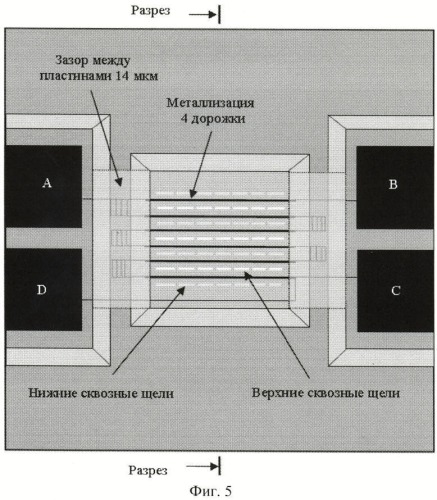 Разрез

Зазор между пластинами 14 мкм

Металлизация 4 дорожки

A

B

D

C

Нижние сквозные щели

Верхние сквозные щели

Разрез

Фиг. 5